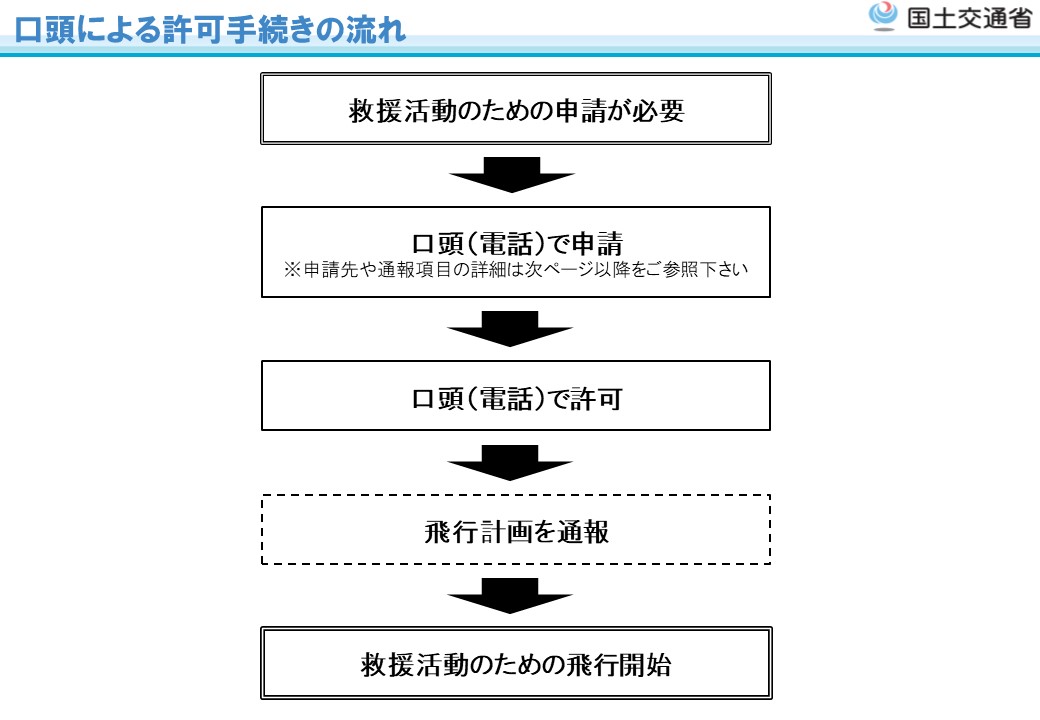 口頭による許可手続きの流れ

国土交通省

救援活動のための申請が必要

口頭（電話）で申請
※申請先や通報項目の詳細は次ページ以降をご参照下さい

口頭（電話）で許可

飛行計画を通報

救援活動のための飛行開始